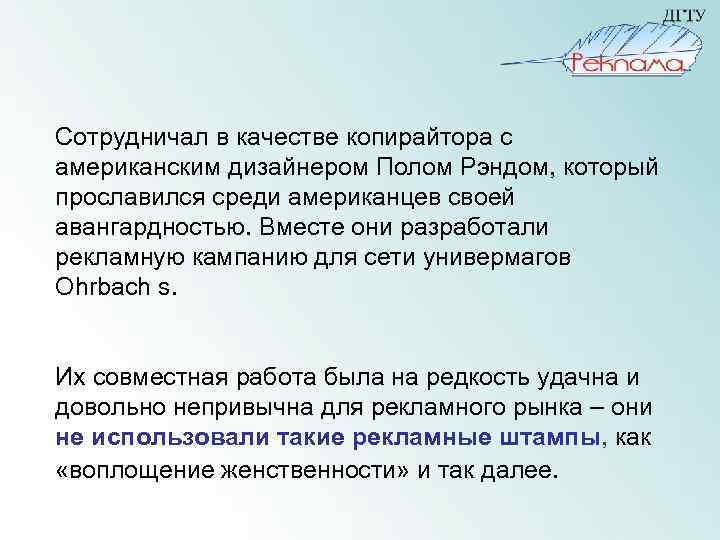 ДГТУ
Реклама

Сотрудничал в качестве копирайтора с американским дизайнером Полом Рэндом, который прославился среди американцев своей авангардностью. Вместе они разработали рекламную кампанию для сети универмагов Ohrbach s.

Их совместная работа была на редкость удачна и довольно непривычна для рекламного рынка – они не использовали такие рекламные штампы, как «воплощение женственности» и так далее.